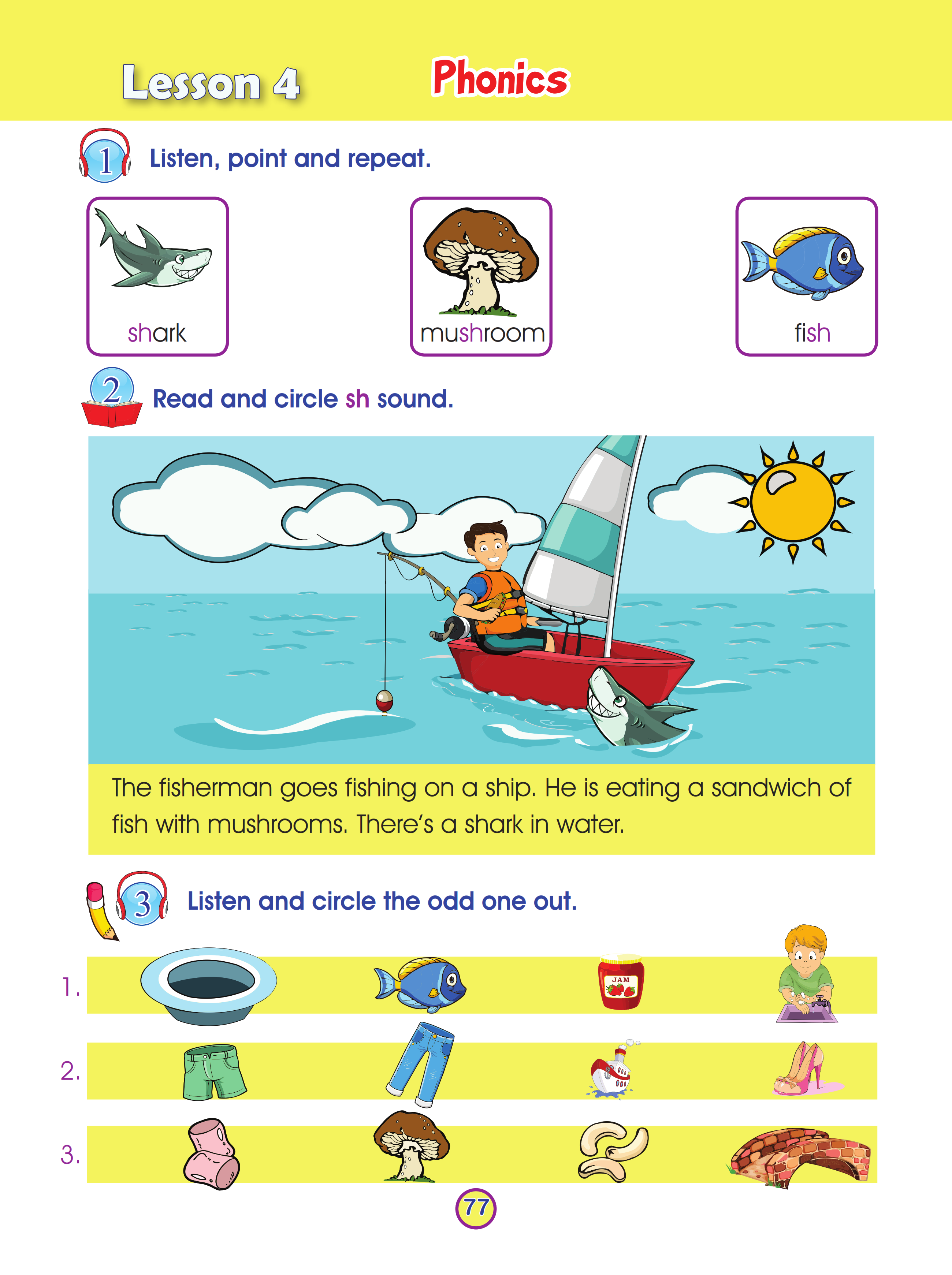 Lesson 4 Phonics

1 Listen, point and repeat.

shark

mushroom

fish

2 Read and circle sh sound.

The fisherman goes fishing on a ship. He is eating a sandwich of fish with mushrooms. There's a shark in water.

3 Listen and circle the odd one out.

1.

JAM

2.

3.

77